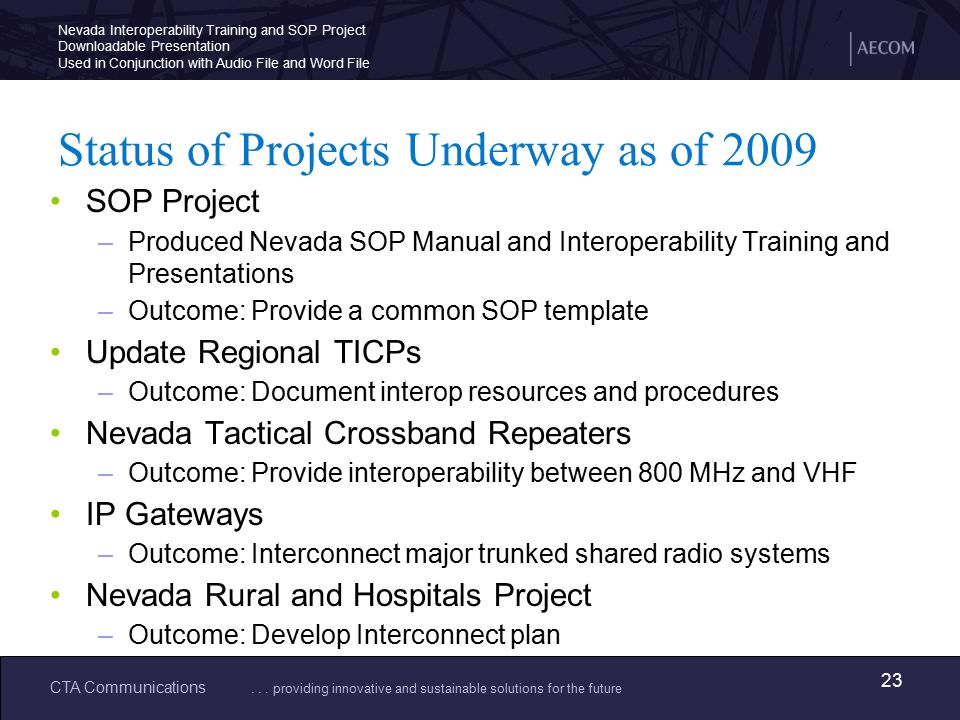 Nevada Interoperability Training and SOP Project
Downloadable Presentation
Used in Conjunction with Audio File and Word File

AECOM

Status of Projects Underway as of 2009

• SOP Project
– Produced Nevada SOP Manual and Interoperability Training and Presentations
– Outcome: Provide a common SOP template
• Update Regional TICPs
– Outcome: Document interop resources and procedures
• Nevada Tactical Crossband Repeaters
– Outcome: Provide interoperability between 800 MHz and VHF
• IP Gateways
– Outcome: Interconnect major trunked shared radio systems
• Nevada Rural and Hospitals Project
– Outcome: Develop Interconnect plan

CTA Communications . . . providing innovative and sustainable solutions for the future

23